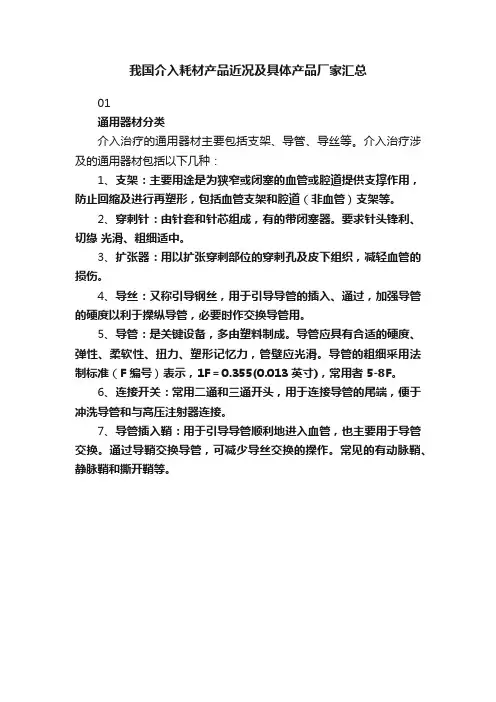 我国介入耗材产品近况及具体产品厂家汇总

01

通用器材分类

介入治疗的通用器材主要包括支架、导管、导丝等。介入治疗涉及的通用器材包括以下几种：

1、支架：主要用途是为狭窄或闭塞的血管或腔道提供支撑作用，防止回缩及进行再塑形，包括血管支架和腔道（非血管）支架等。

2、穿刺针：由针套和针芯组成，有的带闭塞器。要求针头锋利、切缘 光滑、粗细适中。

3、扩张器：用以扩张穿刺部位的穿刺孔及皮下组织，减轻血管的损伤。

4、导丝：又称引导钢丝，用于引导导管的插入、通过，加强导管的硬度以利于操纵导管，必要时作交换导管用。

5、导管：是关键设备，多由塑料制成。导管应具有合适的硬度、弹性、柔软性、扭力、塑形记忆力，管壁应光滑。导管的粗细采用法制标准（F 编号）表示，1F = 0.355(0.013 英寸)，常用者 5-8F。

6、连接开关：常用二通和三通开头，用于连接导管的尾端，便于冲洗导管和与高压注射器连接。

7、导管插入鞘：用于引导导管顺利地进入血管，也主要用于导管交换。通过导鞘交换导管，可减少导丝交换的操作。常见的有动脉鞘、静脉鞘和撕开鞘等。